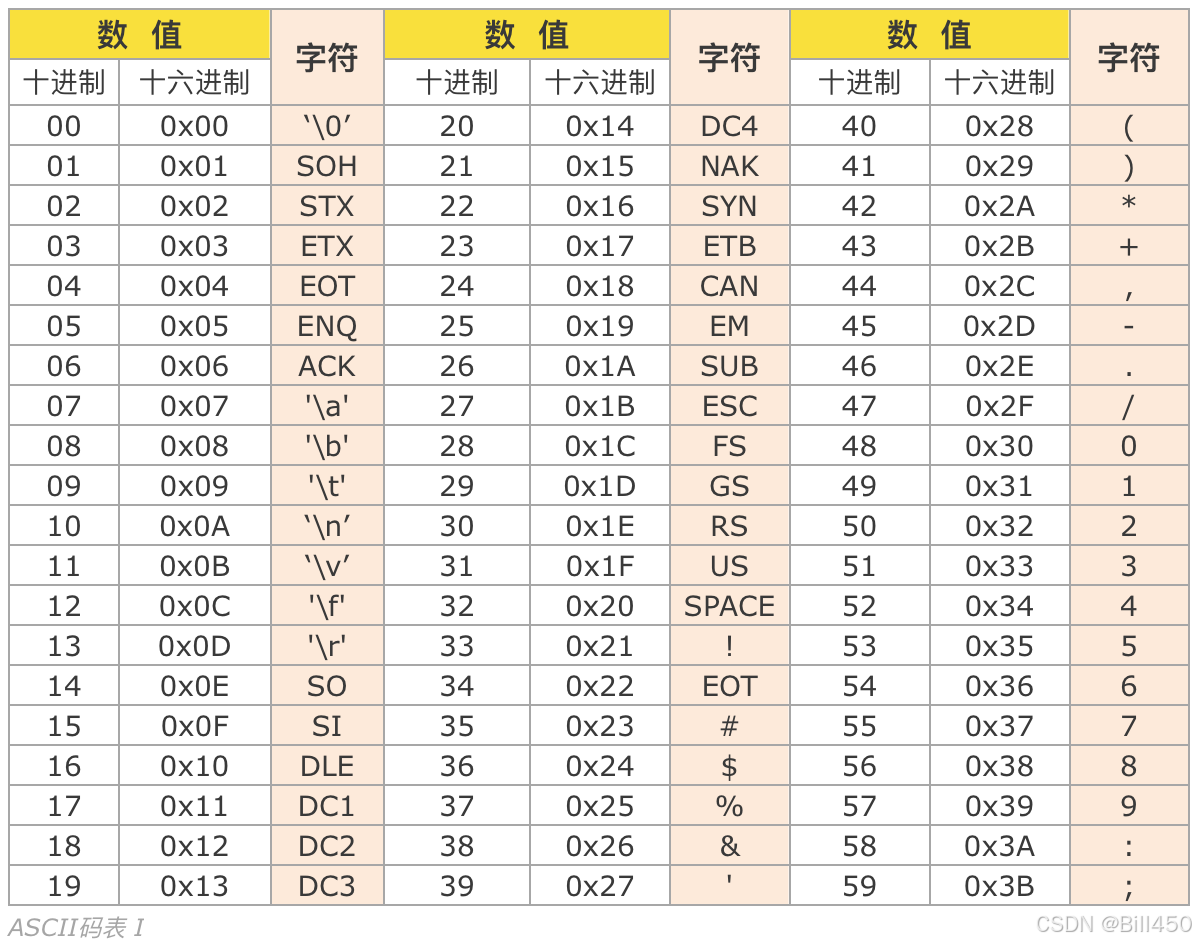 | 数 值 | | 字符 | 数 值 | | 字符 | 数 值 | | 字符 |
|---|---|---|---|---|---|---|---|---|
| 十进制 | 十六进制 | | 十进制 | 十六进制 | | 十进制 | 十六进制 | |
| 00 | 0x00 | ‘\0’ | 20 | 0x14 | DC4 | 40 | 0x28 | ( |
| 01 | 0x01 | SOH | 21 | 0x15 | NAK | 41 | 0x29 | ) |
| 02 | 0x02 | STX | 22 | 0x16 | SYN | 42 | 0x2A | * |
| 03 | 0x03 | ETX | 23 | 0x17 | ETB | 43 | 0x2B | + |
| 04 | 0x04 | EOT | 24 | 0x18 | CAN | 44 | 0x2C | , |
| 05 | 0x05 | ENQ | 25 | 0x19 | EM | 45 | 0x2D | - |
| 06 | 0x06 | ACK | 26 | 0x1A | SUB | 46 | 0x2E | . |
| 07 | 0x07 | '\a' | 27 | 0x1B | ESC | 47 | 0x2F | / |
| 08 | 0x08 | '\b' | 28 | 0x1C | FS | 48 | 0x30 | 0 |
| 09 | 0x09 | '\t' | 29 | 0x1D | GS | 49 | 0x31 | 1 |
| 10 | 0x0A | ‘\n’ | 30 | 0x1E | RS | 50 | 0x32 | 2 |
| 11 | 0x0B | ‘\v’ | 31 | 0x1F | US | 51 | 0x33 | 3 |
| 12 | 0x0C | '\f' | 32 | 0x20 | SPACE | 52 | 0x34 | 4 |
| 13 | 0x0D | '\r' | 33 | 0x21 | ! | 53 | 0x35 | 5 |
| 14 | 0x0E | SO | 34 | 0x22 | EOT | 54 | 0x36 | 6 |
| 15 | 0x0F | SI | 35 | 0x23 | # | 55 | 0x37 | 7 |
| 16 | 0x10 | DLE | 36 | 0x24 | $ | 56 | 0x38 | 8 |
| 17 | 0x11 | DC1 | 37 | 0x25 | % | 57 | 0x39 | 9 |
| 18 | 0x12 | DC2 | 38 | 0x26 | & | 58 | 0x3A | : |
| 19 | 0x13 | DC3 | 39 | 0x27 | ' | 59 | 0x3B | ; |

ASCII码表 I

CSDN @Bill450